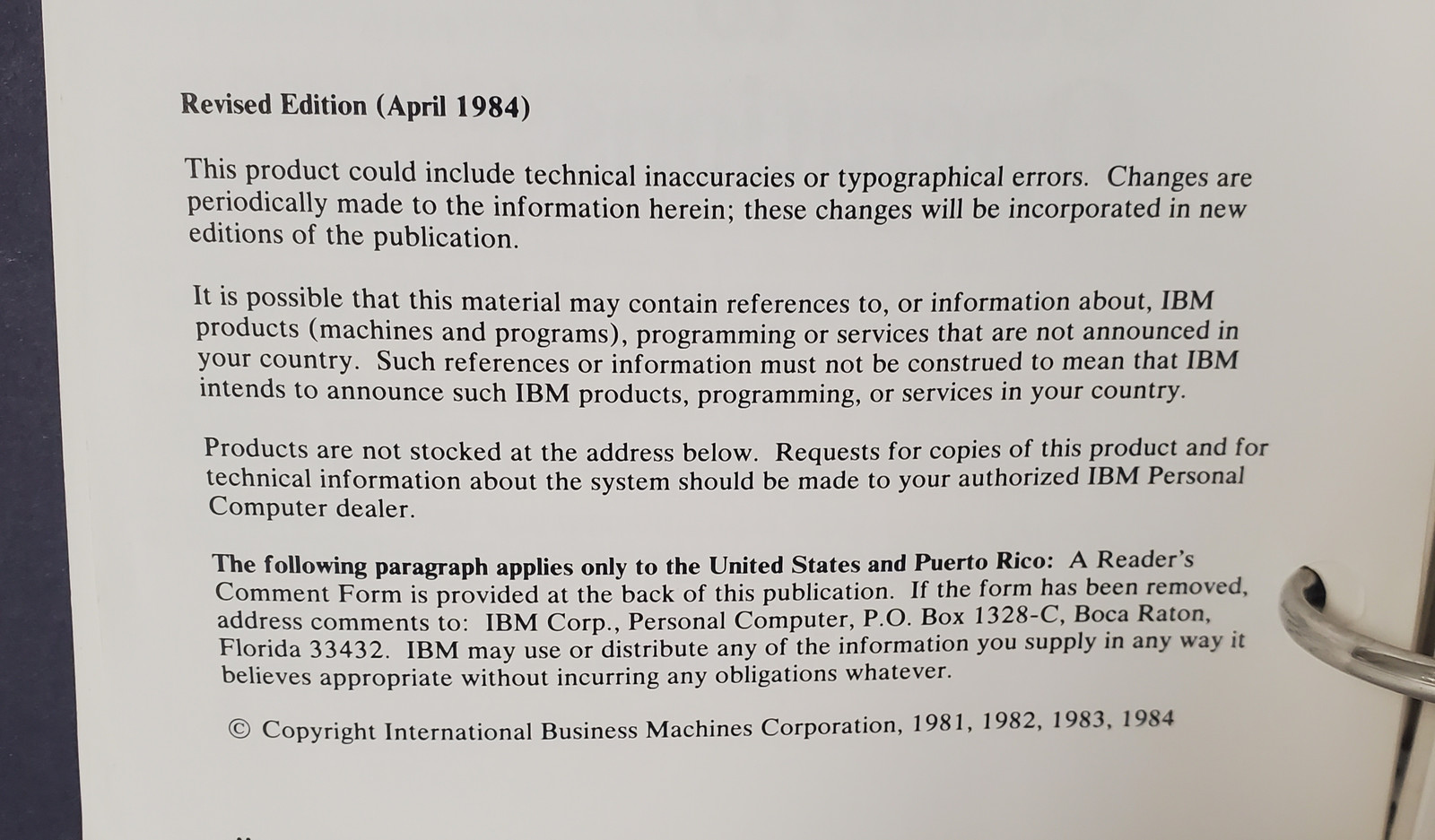 Revised Edition (April 1984)

This product could include technical inaccuracies or typographical errors. Changes are periodically made to the information herein; these changes will be incorporated in new editions of the publication.

It is possible that this material may contain references to, or information about, IBM products (machines and programs), programming or services that are not announced in your country. Such references or information must not be construed to mean that IBM intends to announce such IBM products, programming, or services in your country.

Products are not stocked at the address below. Requests for copies of this product and for technical information about the system should be made to your authorized IBM Personal Computer dealer.

The following paragraph applies only to the United States and Puerto Rico: A Reader's Comment Form is provided at the back of this publication. If the form has been removed, address comments to: IBM Corp., Personal Computer, P.O. Box 1328-C, Boca Raton, Florida 33432. IBM may use or distribute any of the information you supply in any way it believes appropriate without incurring any obligations whatever.

© Copyright International Business Machines Corporation, 1981, 1982, 1983, 1984